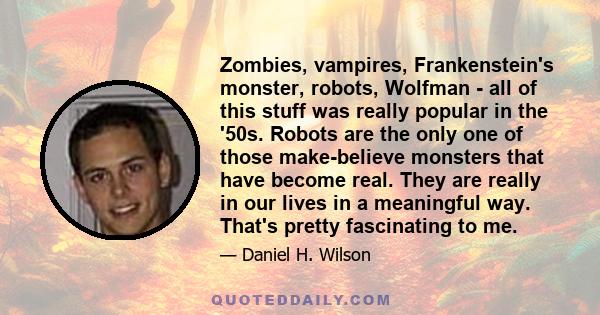 Zombies, vampires, Frankenstein's monster, robots, Wolfman - all of this stuff was really popular in the '50s. Robots are the only one of those make-believe monsters that have become real. They are really in our lives in a meaningful way. That's pretty fascinating to me.

— Daniel H. Wilson

QUOTEDDAILY.COM